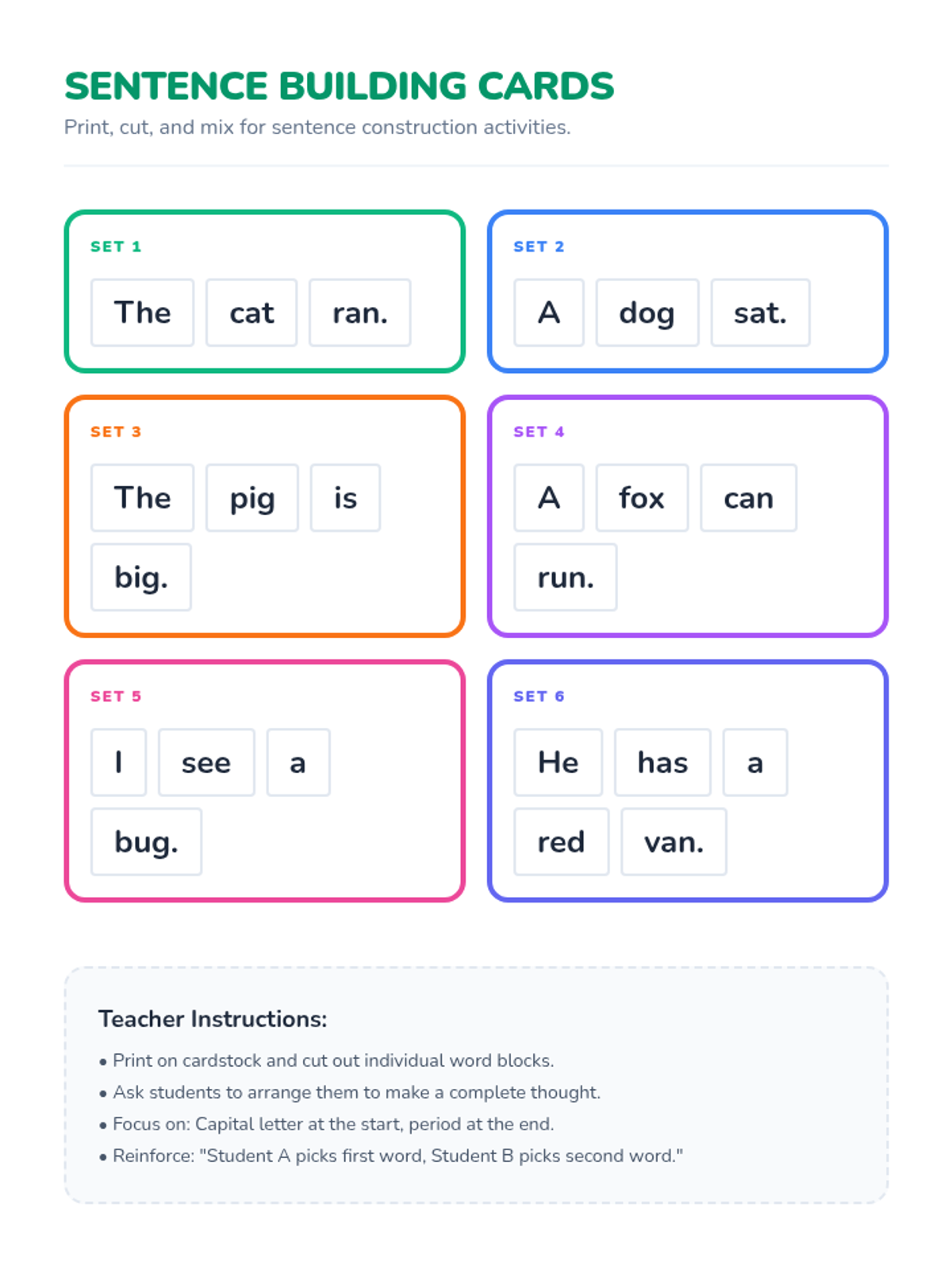 SENTENCE BUILDING CARDS

Print, cut, and mix for sentence construction activities.

SET 1

The

cat

ran.

SET 2

A

dog

sat.

SET 3

The

pig

is

big.

SET 4

A

fox

can

run.

SET 5

I

see

a

bug.

SET 6

He

has

a

red

van.

Teacher Instructions:

• Print on cardstock and cut out individual word blocks.
• Ask students to arrange them to make a complete thought.
• Focus on: Capital letter at the start, period at the end.
• Reinforce: "Student A picks first word, Student B picks second word."